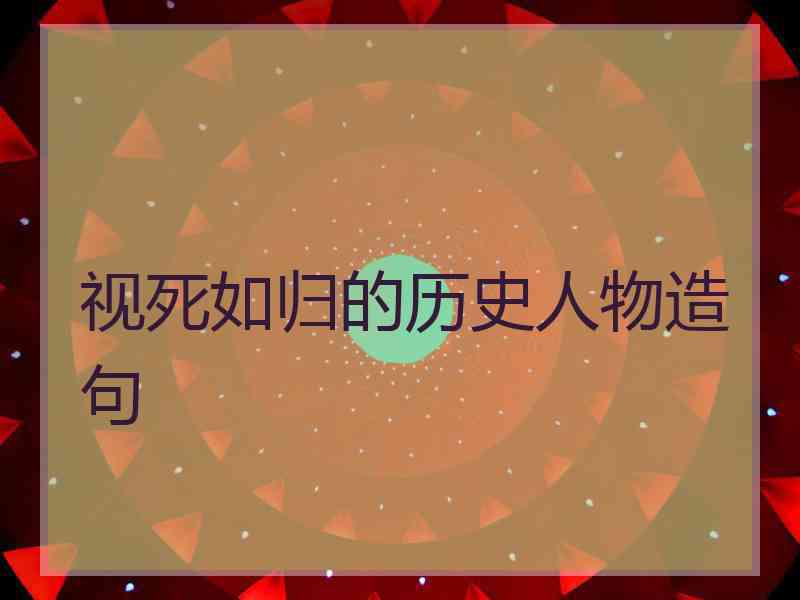 视死如归的历史人物造句